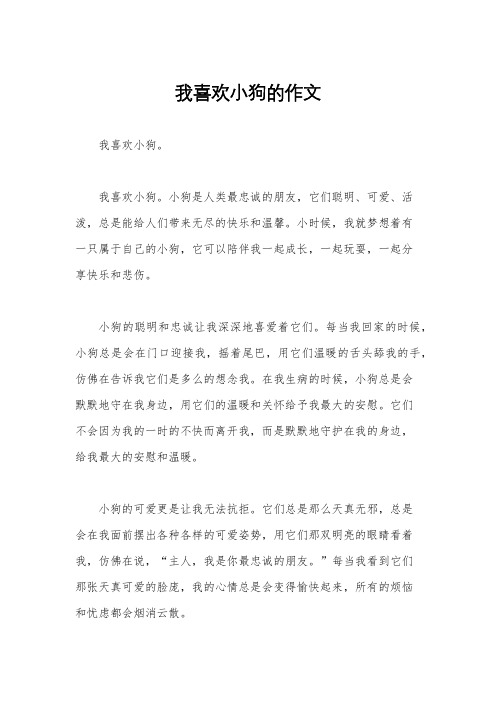 我喜欢小狗的作文

我喜欢小狗。

我喜欢小狗。小狗是人类最忠诚的朋友，它们聪明、可爱、活泼，总是能给人们带来无尽的快乐和温馨。小时候，我就梦想着有一只属于自己的小狗，它可以陪伴我一起成长，一起玩耍，一起分享快乐和悲伤。

小狗的聪明和忠诚让我深深地喜爱着它们。每当我回家的时候，小狗总是会在门口迎接我，摇着尾巴，用它们温暖的舌头舔我的手，仿佛在告诉我它们是多么的想念我。在我生病的时候，小狗总是会默默地守在我身边，用它们的温暖和关怀给予我最大的安慰。它们不会因为我的一时的不快而离开我，而是默默地守护在我的身边，给我最大的安慰和温暖。

小狗的可爱更是让我无法抗拒。它们总是那么天真无邪，总是会在我面前摆出各种各样的可爱姿势，用它们那双明亮的眼睛看着我，仿佛在说，“主人，我是你最忠诚的朋友。”每当我看到它们那张天真可爱的脸庞，我的心情总是会变得愉快起来，所有的烦恼和忧虑都会烟消云散。